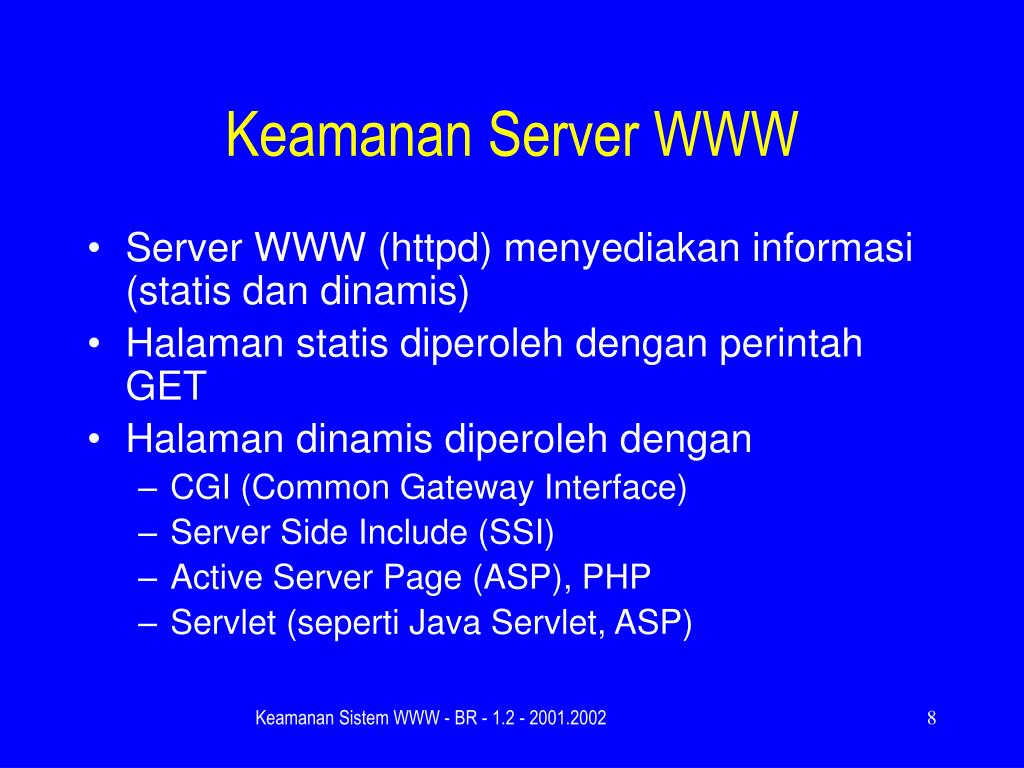 Keamanan Server WWW

• Server WWW (httpd) menyediakan informasi (statis dan dinamis)
• Halaman statis diperoleh dengan perintah GET
• Halaman dinamis diperoleh dengan
– CGI (Common Gateway Interface)
– Server Side Include (SSI)
– Active Server Page (ASP), PHP
– Servlet (seperti Java Servlet, ASP)

Keamanan Sistem WWW - BR - 1.2 - 2001.2002

8